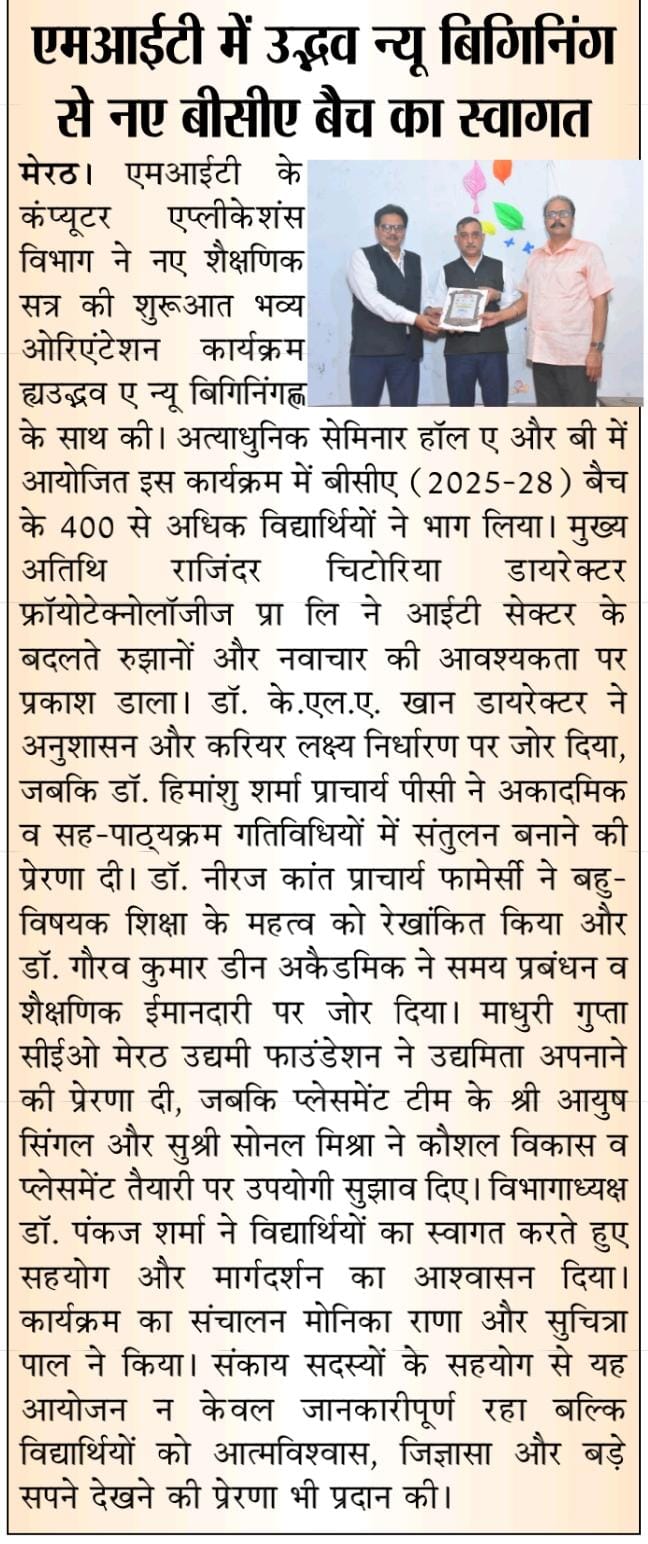 एमआईटी में उद्भव न्यू बिगिनिंग से नए बीसीए बैच का स्वागत

मेरठ। एमआईटी के कंप्यूटर एप्लीकेशंस विभाग ने नए शैक्षणिक सत्र की शुरूआत भव्य ओरिएंटेशन कार्यक्रम ह्यउद्भव ए न्यू बिगिनिंगह्न के साथ की। अत्याधुनिक सेमिनार हॉल ए और बी में आयोजित इस कार्यक्रम में बीसीए (2025-28) बैच के 400 से अधिक विद्यार्थियों ने भाग लिया। मुख्य अतिथि राजिंदर चिटोरिया डायरेक्टर फ्रॉयोटेक्नोलॉजीज प्रा लि ने आईटी सेक्टर के बदलते रुझानों और नवाचार की आवश्यकता पर प्रकाश डाला। डॉ. के.एल.ए. खान डायरेक्टर ने अनुशासन और करियर लक्ष्य निर्धारण पर जोर दिया, जबकि डॉ. हिमांशु शर्मा प्राचार्य पीसी ने अकादमिक व सह-पाठ्यक्रम गतिविधियों में संतुलन बनाने की प्रेरणा दी। डॉ. नीरज कांत प्राचार्य फामेर्सी ने बहु-विषयक शिक्षा के महत्व को रेखांकित किया और डॉ. गौरव कुमार डीन अकैडमिक ने समय प्रबंधन व शैक्षणिक ईमानदारी पर जोर दिया। माधुरी गुप्ता सीईओ मेरठ उद्यमी फाउंडेशन ने उद्यमिता अपनाने की प्रेरणा दी, जबकि प्लेसमेंट टीम के श्री आयुष सिंगल और सुश्री सोनल मिश्रा ने कौशल विकास व प्लेसमेंट तैयारी पर उपयोगी सुझाव दिए। विभागाध्यक्ष डॉ. पंकज शर्मा ने विद्यार्थियों का स्वागत करते हुए सहयोग और मार्गदर्शन का आश्वासन दिया। कार्यक्रम का संचालन मोनिका राणा और सुचित्रा पाल ने किया। संकाय सदस्यों के सहयोग से यह आयोजन न केवल जानकारीपूर्ण रहा बल्कि विद्यार्थियों को आत्मविश्वास, जिज्ञासा और बड़े सपने देखने की प्रेरणा भी प्रदान की।